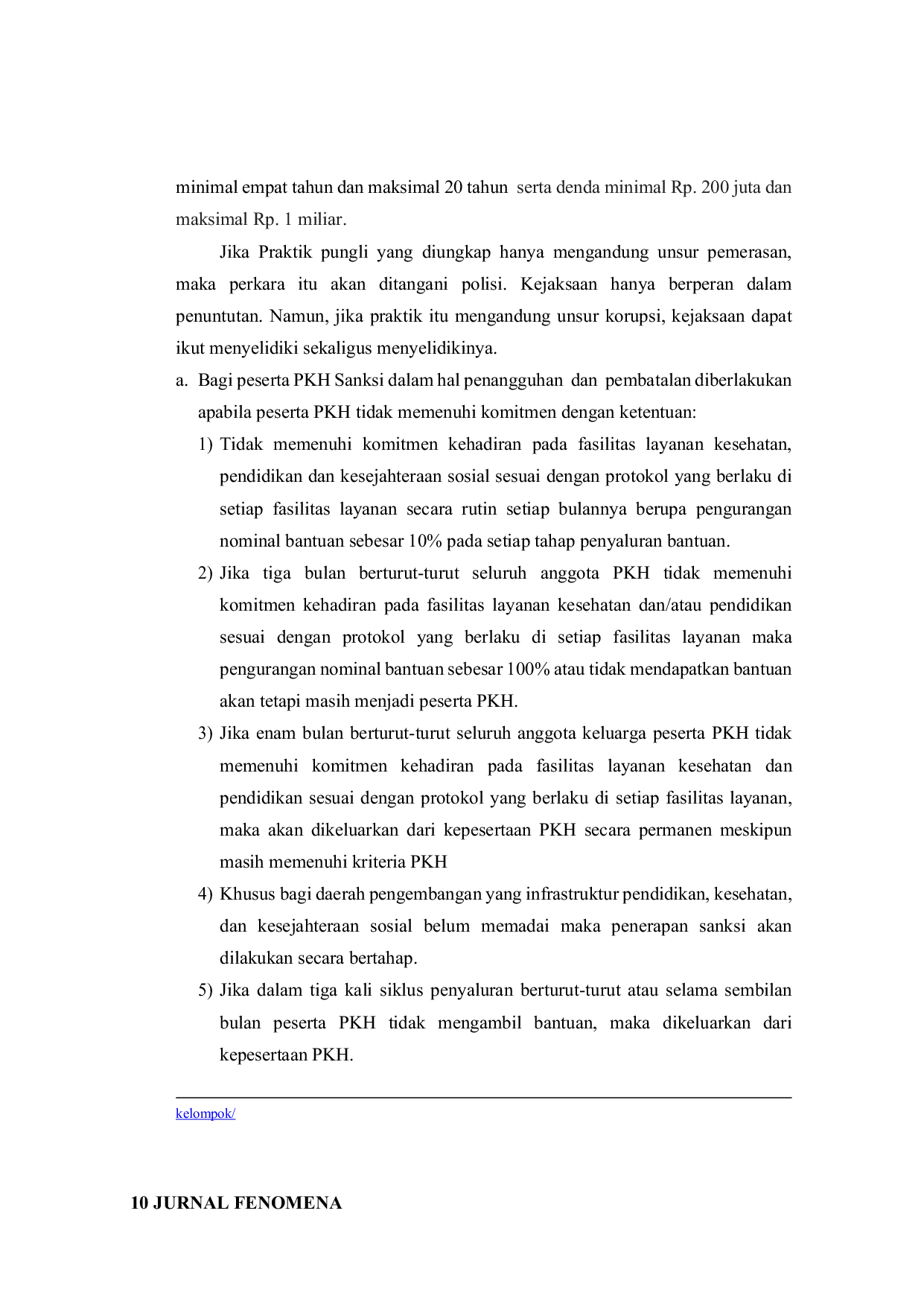 minimal empat tahun dan maksimal 20 tahun serta denda minimal Rp. 200 juta dan maksimal Rp. 1 miliar.

Jika Praktik pungli yang diungkap hanya mengandung unsur pemerasan, maka perkara itu akan ditangani polisi. Kejaksaan hanya berperan dalam penuntutan. Namun, jika praktik itu mengandung unsur korupsi, kejaksaan dapat ikut menyelidiki sekaligus menyelidikinya.

a. Bagi peserta PKH Sanksi dalam hal penangguhan dan pembatalan diberlakukan apabila peserta PKH tidak memenuhi komitmen dengan ketentuan:

1) Tidak memenuhi komitmen kehadiran pada fasilitas layanan kesehatan, pendidikan dan kesejahteraan sosial sesuai dengan protokol yang berlaku di setiap fasilitas layanan secara rutin setiap bulannya berupa pengurangan nominal bantuan sebesar 10% pada setiap tahap penyaluran bantuan.

2) Jika tiga bulan berturut-turut seluruh anggota PKH tidak memenuhi komitmen kehadiran pada fasilitas layanan kesehatan dan/atau pendidikan sesuai dengan protokol yang berlaku di setiap fasilitas layanan maka pengurangan nominal bantuan sebesar 100% atau tidak mendapatkan bantuan akan tetapi masih menjadi peserta PKH.

3) Jika enam bulan berturut-turut seluruh anggota keluarga peserta PKH tidak memenuhi komitmen kehadiran pada fasilitas layanan kesehatan dan pendidikan sesuai dengan protokol yang berlaku di setiap fasilitas layanan, maka akan dikeluarkan dari kepesertaan PKH secara permanen meskipun masih memenuhi kriteria PKH

4) Khusus bagi daerah pengembangan yang infrastruktur pendidikan, kesehatan, dan kesejahteraan sosial belum memadai maka penerapan sanksi akan dilakukan secara bertahap.

5) Jika dalam tiga kali siklus penyaluran berturut-turut atau selama sembilan bulan peserta PKH tidak mengambil bantuan, maka dikeluarkan dari kepesertaan PKH.

kelompok/

10 JURNAL FENOMENA